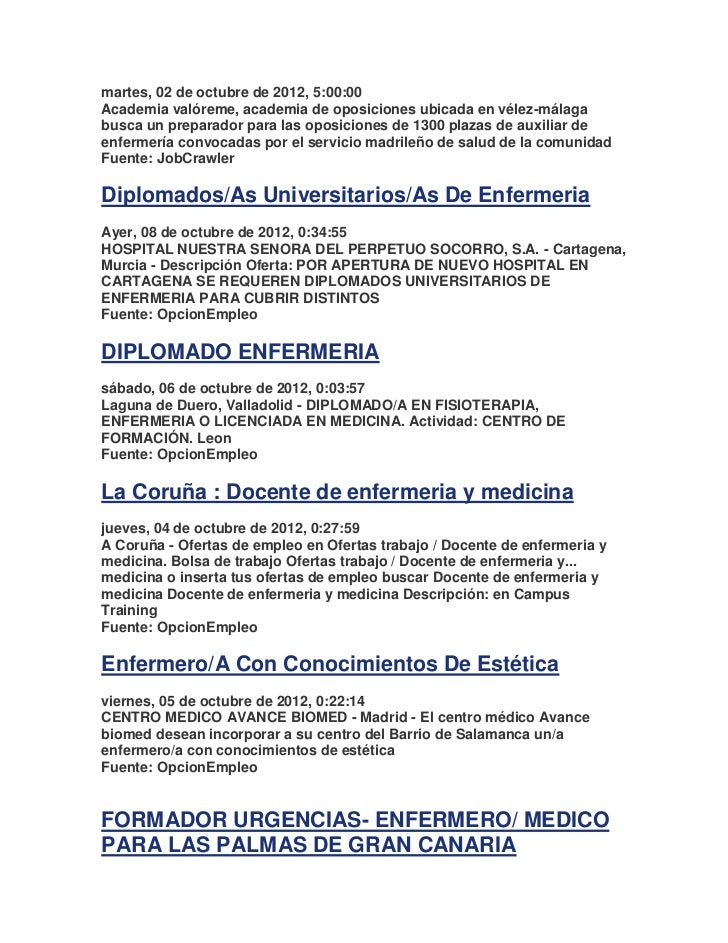 martes, 02 de octubre de 2012, 5:00:00
Academia valóreme, academia de oposiciones ubicada en vélez-málaga busca un preparador para las oposiciones de 1300 plazas de auxiliar de enfermería convocadas por el servicio madrileño de salud de la comunidad
Fuente: JobCrawler

Diplomados/As Universitarios/As De Enfermeria

Ayer, 08 de octubre de 2012, 0:34:55
HOSPITAL NUESTRA SENORA DEL PERPETUO SOCORRO, S.A. - Cartagena, Murcia - Descripción Oferta: POR APERTURA DE NUEVO HOSPITAL EN CARTAGENA SE REQUEREN DIPLOMADOS UNIVERSITARIOS DE ENFERMERIA PARA CUBRIR DISTINTOS
Fuente: OpcionEmpleo

DIPLOMADO ENFERMERIA

sábado, 06 de octubre de 2012, 0:03:57
Laguna de Duero, Valladolid - DIPLOMADO/A EN FISIOTERAPIA, ENFERMERIA O LICENCIADA EN MEDICINA. Actividad: CENTRO DE FORMACIÓN. Leon
Fuente: OpcionEmpleo

La Coruña : Docente de enfermeria y medicina

jueves, 04 de octubre de 2012, 0:27:59
A Coruña - Ofertas de empleo en Ofertas trabajo / Docente de enfermeria y medicina. Bolsa de trabajo Ofertas trabajo / Docente de enfermeria y... medicina o inserta tus ofertas de empleo buscar Docente de enfermeria y medicina Docente de enfermeria y medicina Descripción: en Campus Training
Fuente: OpcionEmpleo

Enfermero/A Con Conocimientos De Estética

viernes, 05 de octubre de 2012, 0:22:14
CENTRO MEDICO AVANCE BIOMED - Madrid - El centro médico Avance biomed desean incorporar a su centro del Barrio de Salamanca un/a enfermero/a con conocimientos de estética
Fuente: OpcionEmpleo

FORMADOR URGENCIAS- ENFERMERO/ MEDICO PARA LAS PALMAS DE GRAN CANARIA